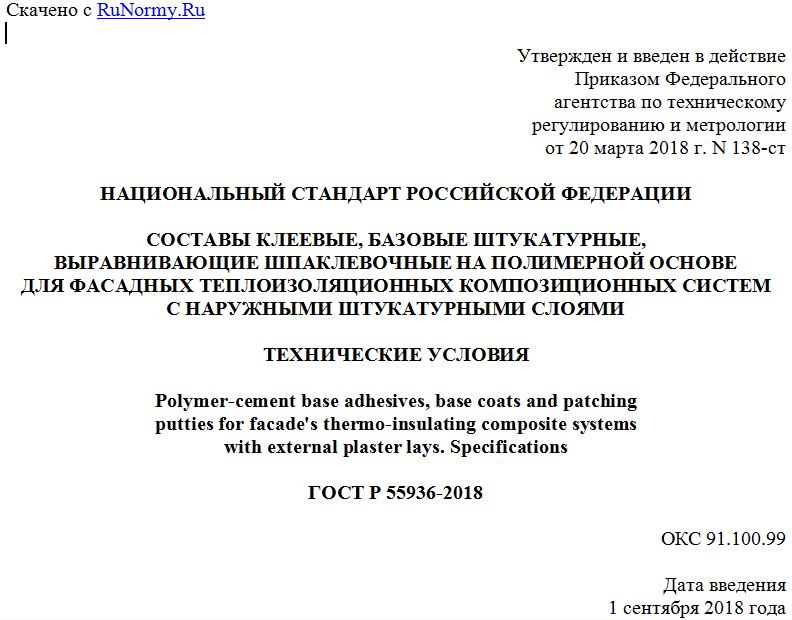 Скачено с RuNormy.Ru

Утвержден и введен в действие Приказом Федерального агентства по техническому регулированию и метрологии от 20 марта 2018 г. N 138-ст

НАЦИОНАЛЬНЫЙ СТАНДАРТ РОССИЙСКОЙ ФЕДЕРАЦИИ

СОСТАВЫ КЛЕЕВЫЕ, БАЗОВЫЕ ШТУКАТУРНЫЕ, ВЫРАВНИВАЮЩИЕ ШПАКЛЕВОЧНЫЕ НА ПОЛИМЕРНОЙ ОСНОВЕ ДЛЯ ФАСАДНЫХ ТЕПЛОИЗОЛЯЦИОННЫХ КОМПОЗИЦИОННЫХ СИСТЕМ С НАРУЖНЫМИ ШТУКАТУРНЫМИ СЛОЯМИ

ТЕХНИЧЕСКИЕ УСЛОВИЯ

Polymer-cement base adhesives, base coats and patching putties for facade's thermo-insulating composite systems with external plaster lays. Specifications

ГОСТ Р 55936-2018

ОКС 91.100.99

Дата введения
1 сентября 2018 года